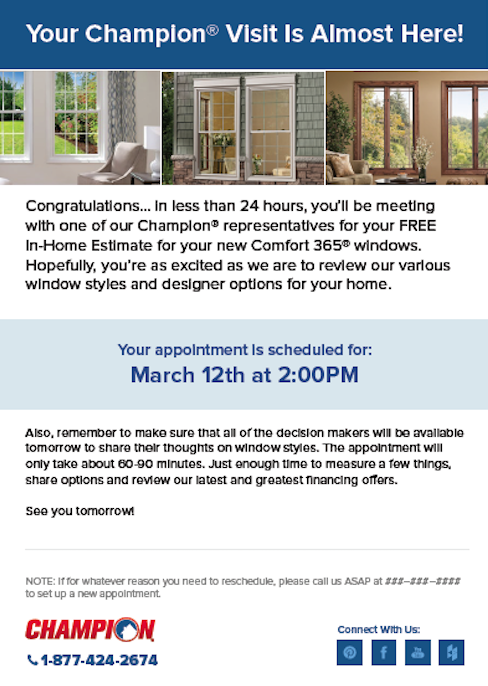 Your Champion® Visit Is Almost Here!

Congratulations... In less than 24 hours, you'll be meeting with one of our Champion® representatives for your FREE In-Home Estimate for your new Comfort 365® windows. Hopefully, you're as excited as we are to review our various window styles and designer options for your home.

Your appointment is scheduled for:
March 12th at 2:00PM

Also, remember to make sure that all of the decision makers will be available tomorrow to share their thoughts on window styles. The appointment will only take about 60-90 minutes. Just enough time to measure a few things, share options and review our latest and greatest financing offers.

See you tomorrow!

NOTE: If for whatever reason you need to reschedule, please call us ASAP at ###–###–#### to set up a new appointment.

CHAMPION

1-877-424-2674

Connect With Us: